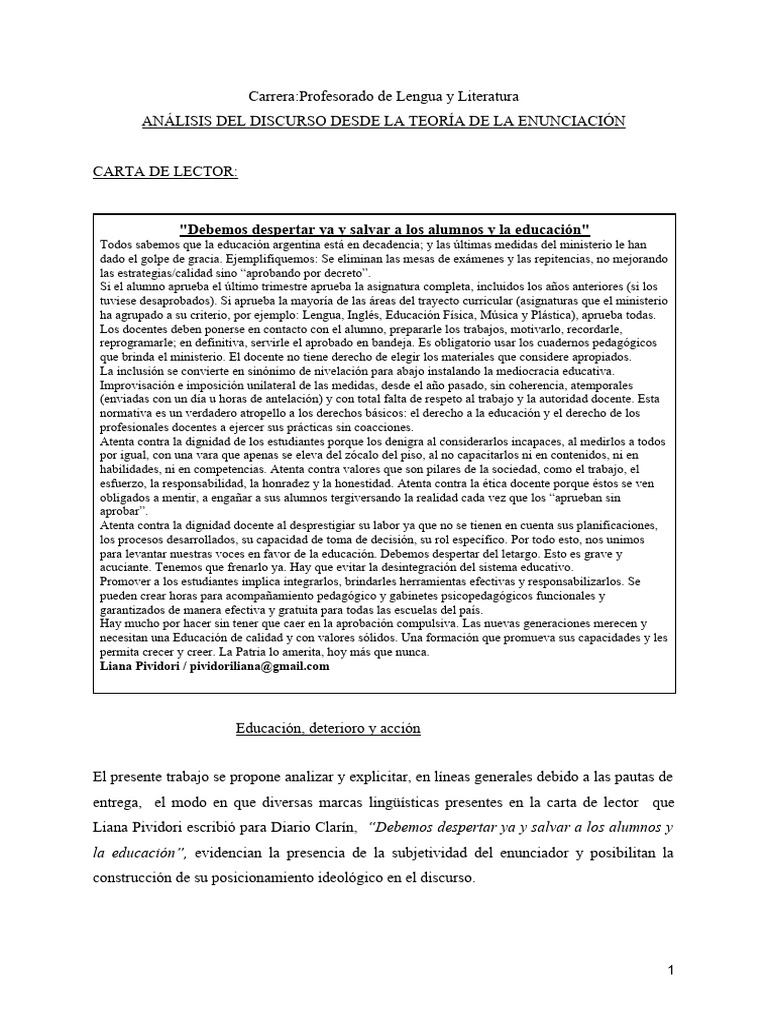 Carrera:Profesorado de Lengua y Literatura

ANÁLISIS DEL DISCURSO DESDE LA TEORÍA DE LA ENUNCIACIÓN

CARTA DE LECTOR:

"Debemos despertar ya y salvar a los alumnos y la educación"

Todos sabemos que la educación argentina está en decadencia; y las últimas medidas del ministerio le han dado el golpe de gracia. Ejemplifiquemos: Se eliminan las mesas de exámenes y las repitencias, no mejorando las estrategias/calidad sino "aprobando por decreto".
Si el alumno aprueba el último trimestre aprueba la asignatura completa, incluidos los años anteriores (si los tuviese desaprobados). Si aprueba la mayoría de las áreas del trayecto curricular (asignaturas que el ministerio ha agrupado a su criterio, por ejemplo: Lengua, Inglés, Educación Física, Música y Plástica), aprueba todas.
Los docentes deben ponerse en contacto con el alumno, prepararle los trabajos, motivarlo, recordarle, reprogramarle; en definitiva, servirle el aprobado en bandeja. Es obligatorio usar los cuadernos pedagógicos que brinda el ministerio. El docente no tiene derecho de elegir los materiales que considere apropiados.
La inclusión se convierte en sinónimo de nivelación para abajo instalando la mediocracia educativa.
Improvisación e imposición unilateral de las medidas, desde el año pasado, sin coherencia, atemporales (enviadas con un día u horas de antelación) y con total falta de respeto al trabajo y la autoridad docente. Esta normativa es un verdadero atropello a los derechos básicos: el derecho a la educación y el derecho de los profesionales docentes a ejercer sus prácticas sin coacciones.
Atenta contra la dignidad de los estudiantes porque los denigra al considerarlos incapaces, al medirlos a todos por igual, con una vara que apenas se eleva del zócalo del piso, al no capacitarlos ni en contenidos, ni en habilidades, ni en competencias. Atenta contra valores que son pilares de la sociedad, como el trabajo, el esfuerzo, la responsabilidad, la honradez y la honestidad. Atenta contra la ética docente porque éstos se ven obligados a mentir, a engañar a sus alumnos tergiversando la realidad cada vez que los "aprueban sin aprobar".
Atenta contra la dignidad docente al desprestigiar su labor ya que no se tienen en cuenta sus planificaciones, los procesos desarrollados, su capacidad de toma de decisión, su rol específico. Por todo esto, nos unimos para levantar nuestras voces en favor de la educación. Debemos despertar del letargo. Esto es grave y acuciante. Tenemos que frenarlo ya. Hay que evitar la desintegración del sistema educativo.
Promover a los estudiantes implica integrarlos, brindarles herramientas efectivas y responsabilizarlos. Se pueden crear horas para acompañamiento pedagógico y gabinetes psicopedagógicos funcionales y garantizados de manera efectiva y gratuita para todas las escuelas del país.
Hay mucho por hacer sin tener que caer en la aprobación compulsiva. Las nuevas generaciones merecen y necesitan una Educación de calidad y con valores sólidos. Una formación que promueva sus capacidades y les permita crecer y creer. La Patria lo amerita, hoy más que nunca.
Liana Pividori / pividoriliana@gmail.com

Educación, deterioro y acción

El presente trabajo se propone analizar y explicitar, en líneas generales debido a las pautas de entrega, el modo en que diversas marcas lingüísticas presentes en la carta de lector que Liana Pividori escribió para Diario Clarín, "Debemos despertar ya y salvar a los alumnos y la educación", evidencian la presencia de la subjetividad del enunciador y posibilitan la construcción de su posicionamiento ideológico en el discurso.

1